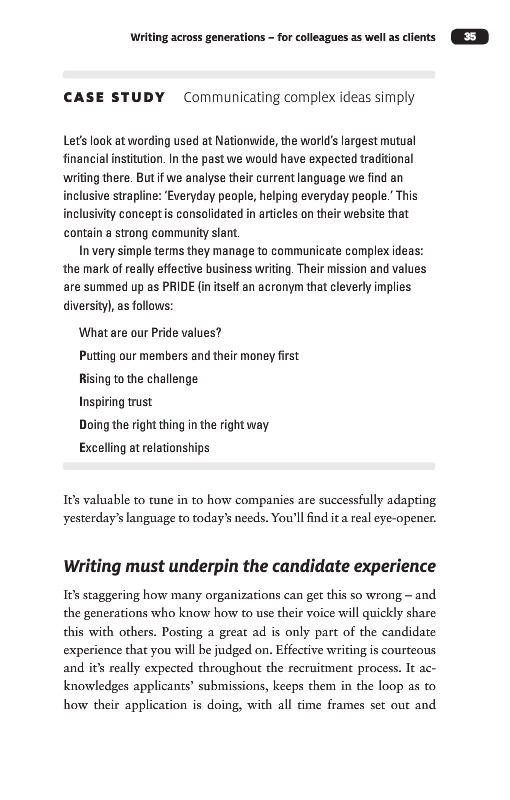 Writing across generations – for colleagues as well as clients 35

CASE STUDY Communicating complex ideas simply

Let's look at wording used at Nationwide, the world's largest mutual financial institution. In the past we would have expected traditional writing there. But if we analyse their current language we find an inclusive strapline: 'Everyday people, helping everyday people.' This inclusivity concept is consolidated in articles on their website that contain a strong community slant.

In very simple terms they manage to communicate complex ideas: the mark of really effective business writing. Their mission and values are summed up as PRIDE (in itself an acronym that cleverly implies diversity), as follows:

What are our Pride values?

Putting our members and their money first

Rising to the challenge

Inspiring trust

Doing the right thing in the right way

Excelling at relationships

It's valuable to tune in to how companies are successfully adapting yesterday's language to today's needs. You'll find it a real eye-opener.

Writing must underpin the candidate experience

It's staggering how many organizations can get this so wrong – and the generations who know how to use their voice will quickly share this with others. Posting a great ad is only part of the candidate experience that you will be judged on. Effective writing is courteous and it's really expected throughout the recruitment process. It acknowledges applicants' submissions, keeps them in the loop as to how their application is doing, with all time frames set out and